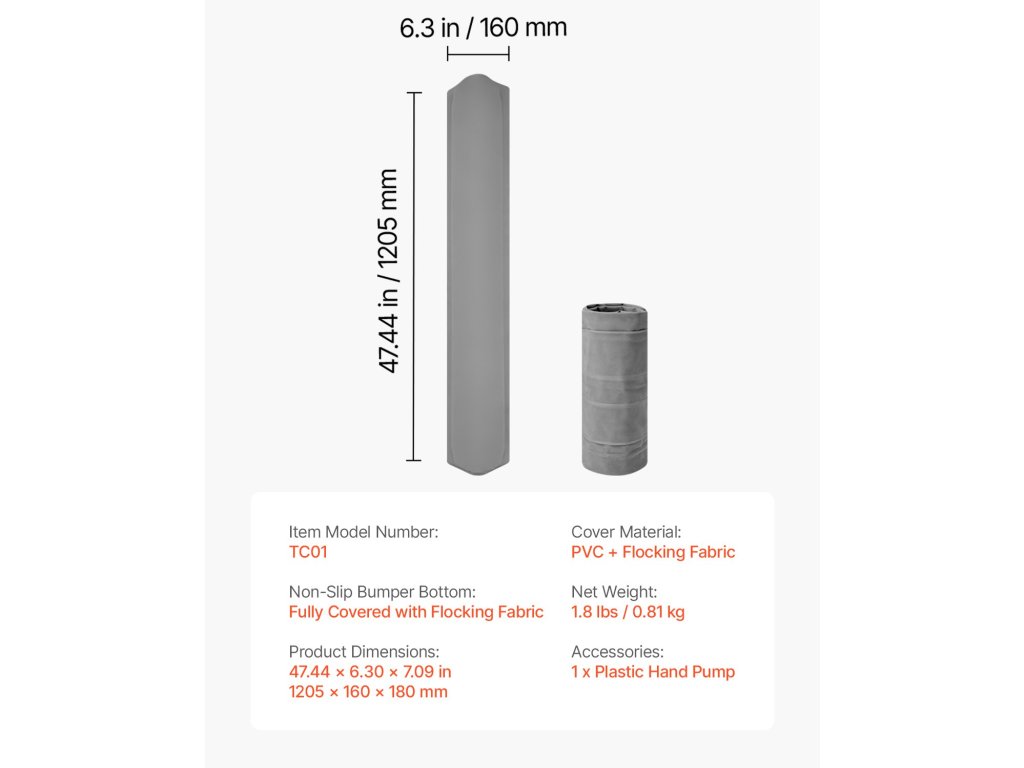 6.3 in / 160 mm

47.44 in / 1205 mm

Item Model Number:
TC01

Non-Slip Bumper Bottom:
Fully Covered with Flocking Fabric

Product Dimensions:
47.44 × 6.30 × 7.09 in
1205 × 160 × 180 mm

Cover Material:
PVC + Flocking Fabric

Net Weight:
1.8 lbs / 0.81 kg

Accessories:
1 x Plastic Hand Pump